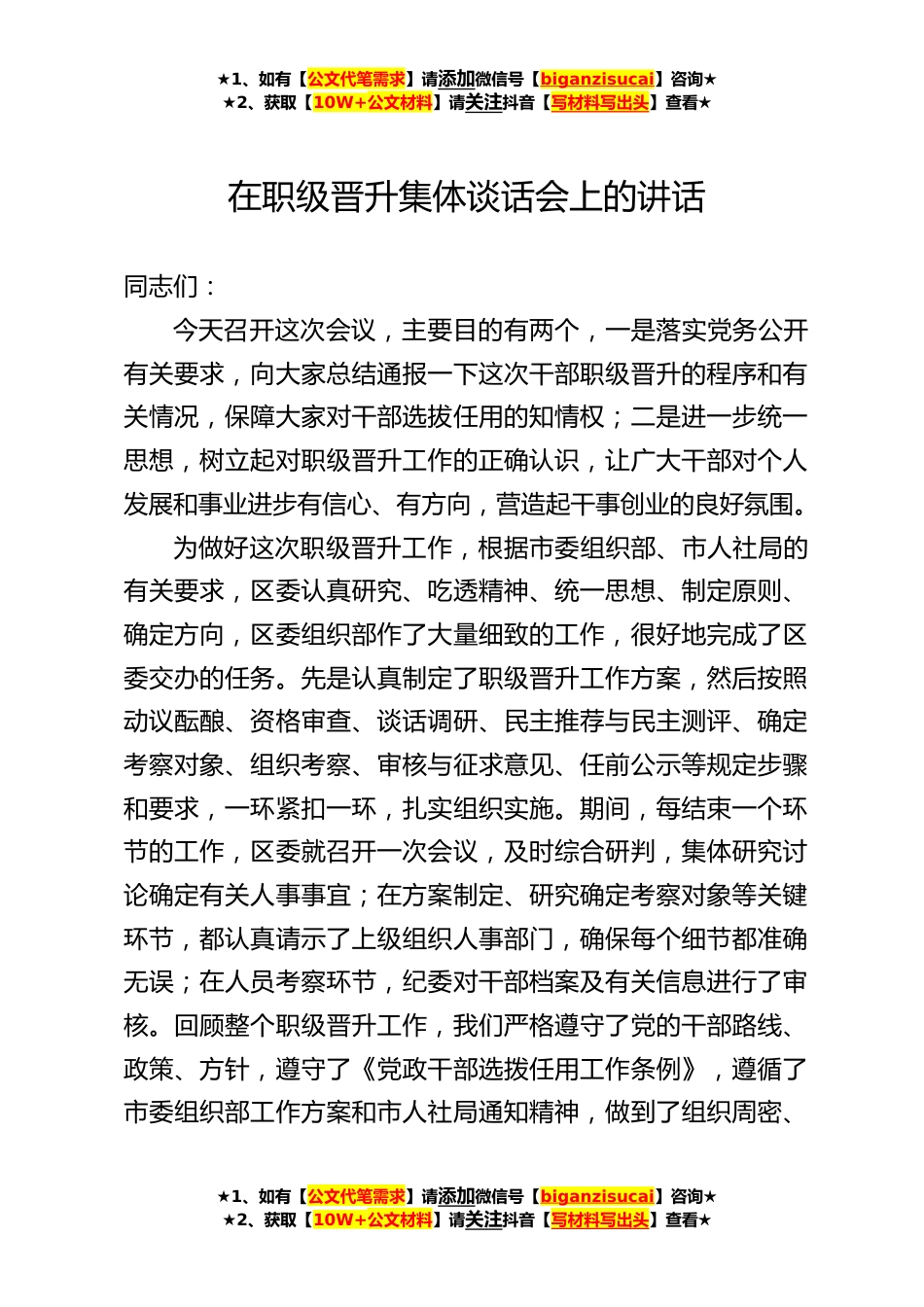 ★1、如有【公文代笔需求】请添加微信号【biganzisucai】咨询★
★2、获取【10W+公文材料】请关注抖音【写材料写出头】查看★

在职级晋升集体谈话会上的讲话

同志们：

今天召开这次会议，主要目的有两个，一是落实党务公开有关要求，向大家总结通报一下这次干部职级晋升的程序和有关情况，保障大家对干部选拔任用的知情权；二是进一步统一思想，树立起对职级晋升工作的正确认识，让广大干部对个人发展和事业进步有信心、有方向，营造起干事创业的良好氛围。

为做好这次职级晋升工作，根据市委组织部、市人社局的有关要求，区委认真研究、吃透精神、统一思想、制定原则、确定方向，区委组织部作了大量细致的工作，很好地完成了区委交办的任务。先是认真制定了职级晋升工作方案，然后按照动议酝酿、资格审查、谈话调研、民主推荐与民主测评、确定考察对象、组织考察、审核与征求意见、任前公示等规定步骤和要求，一环紧扣一环，扎实组织实施。期间，每结束一个环节的工作，区委就召开一次会议，及时综合研判，集体研究讨论确定有关人事事宜；在方案制定、研究确定考察对象等关键环节，都认真请示了上级组织人事部门，确保每个细节都准确无误；在人员考察环节，纪委对干部档案及有关信息进行了审核。回顾整个职级晋升工作，我们严格遵守了党的干部路线、政策、方针，遵守了《党政干部选拔任用工作条例》，遵循了市委组织部工作方案和市人社局通知精神，做到了组织周密、

★1、如有【公文代笔需求】请添加微信号【biganzisucai】咨询★
★2、获取【10W+公文材料】请关注抖音【写材料写出头】查看★